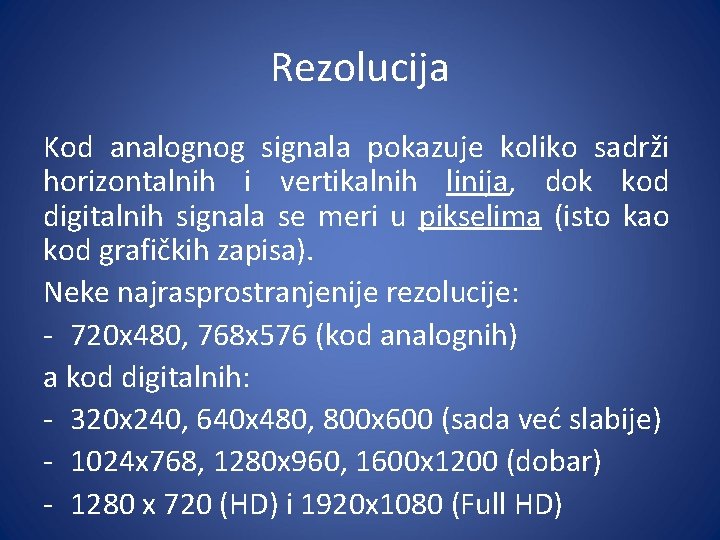 Rezolucija

Kod analognog signala pokazuje koliko sadrži horizontalnih i vertikalnih linija, dok kod digitalnih signala se meri u pikselima (isto kao kod grafičkih zapisa).

Neke najrasprostranjenije rezolucije:

- 720x480, 768x576 (kod analognih)

a kod digitalnih:

- 320x240, 640x480, 800x600 (sada već slabije)
- 1024x768, 1280x960, 1600x1200 (dobar)
- 1280 x 720 (HD) i 1920x1080 (Full HD)